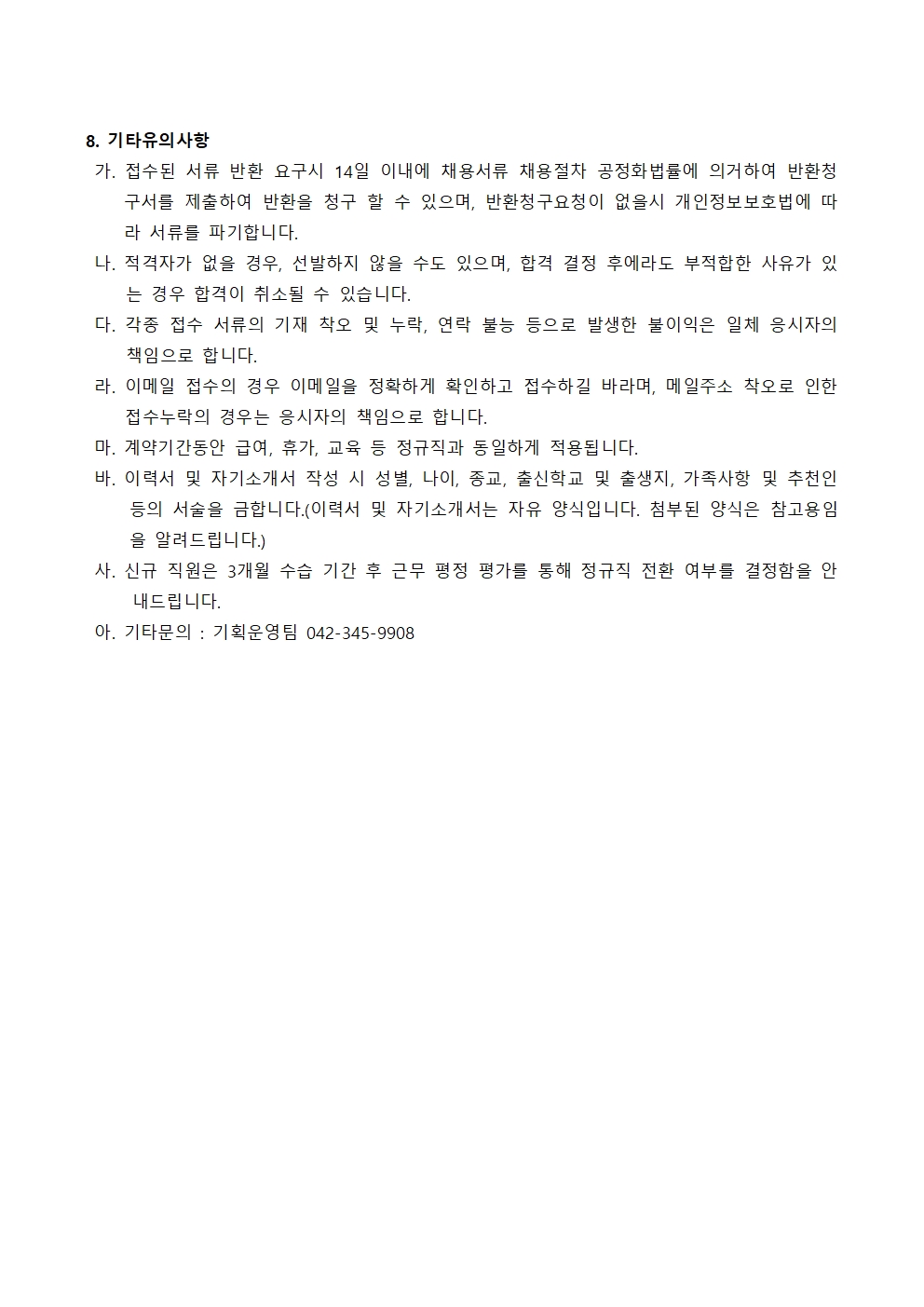 8. 기타유의사항

가. 접수된 서류 반환 요구시 14일 이내에 채용서류 채용절차 공정화법률에 의거하여 반환청구서를 제출하여 반환을 청구 할 수 있으며, 반환청구요청이 없을시 개인정보보호법에 따라 서류를 파기합니다.

나. 적격자가 없을 경우, 선발하지 않을 수도 있으며, 합격 결정 후에라도 부적합한 사유가 있는 경우 합격이 취소될 수 있습니다.

다. 각종 접수 서류의 기재 착오 및 누락, 연락 불능 등으로 발생한 불이익은 일체 응시자의 책임으로 합니다.

라. 이메일 접수의 경우 이메일을 정확하게 확인하고 접수하길 바라며, 메일주소 착오로 인한 접수누락의 경우는 응시자의 책임으로 합니다.

마. 계약기간동안 급여, 휴가, 교육 등 정규직과 동일하게 적용됩니다.

바. 이력서 및 자기소개서 작성 시 성별, 나이, 종교, 출신학교 및 출생지, 가족사항 및 추천인 등의 서술을 금합니다.(이력서 및 자기소개서는 자유 양식입니다. 첨부된 양식은 참고용임을 알려드립니다.)

사. 신규 직원은 3개월 수습 기간 후 근무 평정 평가를 통해 정규직 전환 여부를 결정함을 안내드립니다.

아. 기타문의 : 기획운영팀 042-345-9908